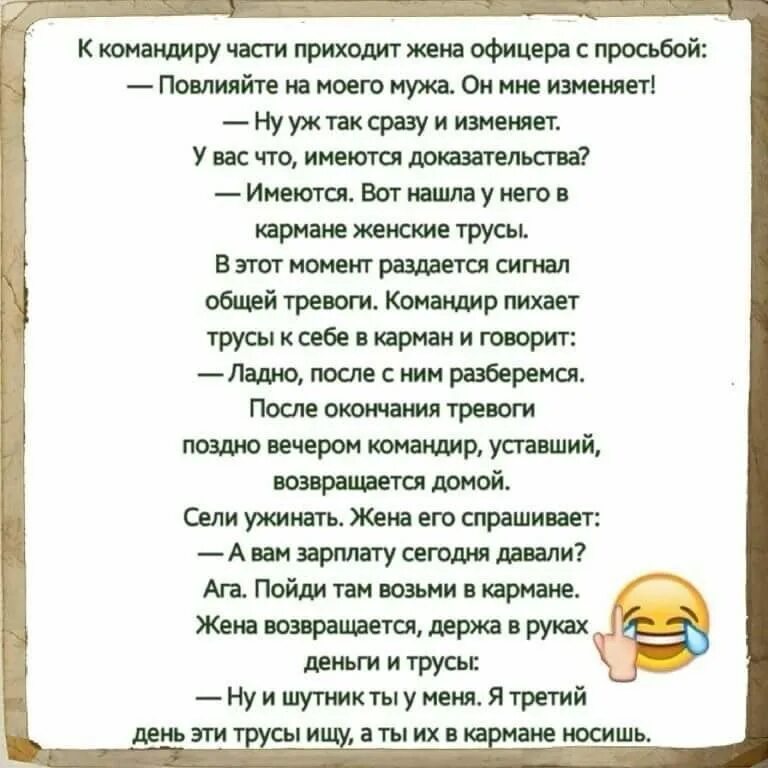 К командиру части приходит жена офицера с просьбой:
— Повлияйте на моего мужа. Он мне изменяет!
— Ну уж так сразу и изменяет.
У вас что, имеются доказательства?
— Имеются. Вот нашла у него в кармане женские трусы.
В этот момент раздается сигнал общей тревоги. Командир пихает трусы к себе в карман и говорит:
— Ладно, после с ним разберемся.
После окончания тревоги поздно вечером командир, уставший, возвращается домой.
Сели ужинать. Жена его спрашивает:
— А вам зарплату сегодня давали?
Ага. Пойди там возьми в кармане.
Жена возвращается, держа в руках деньги и трусы:
— Ну и шутник ты у меня. Я третий день эти трусы ищу, а ты их в кармане носишь.